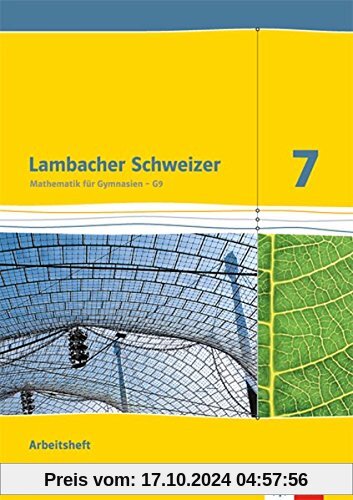 Lambacher Schweizer

Mathematik für Gymnasien – G9

7

Arbeitsheft

Preis vom: 17.10.2024 04:57:56